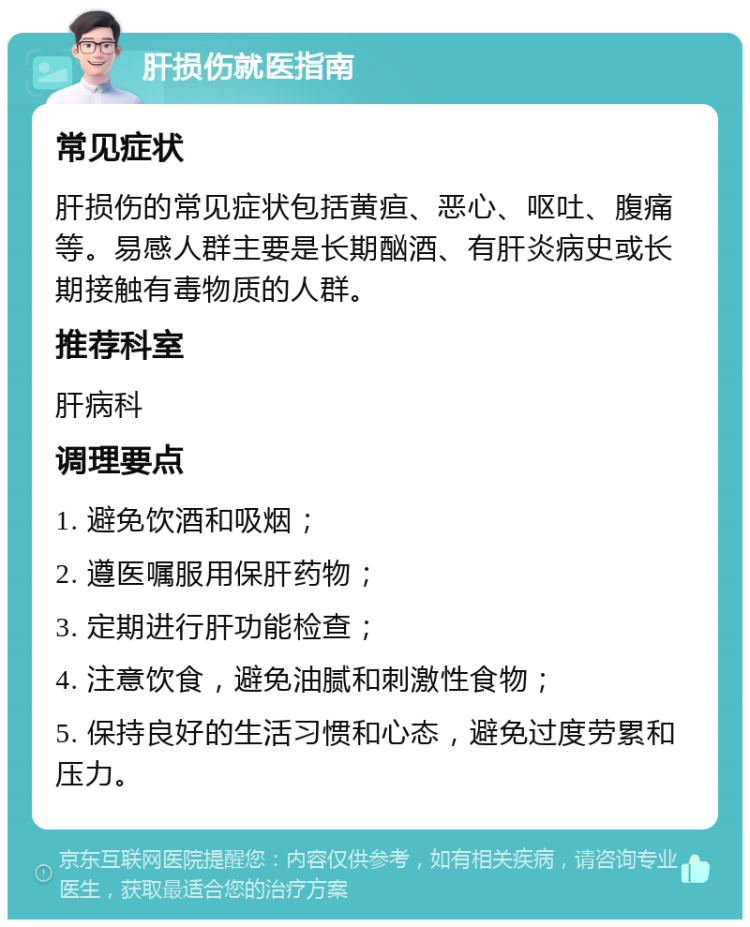 肝损伤就医指南

常见症状

肝损伤的常见症状包括黄疸、恶心、呕吐、腹痛等。易感人群主要是长期酗酒、有肝炎病史或长期接触有毒物质的人群。

推荐科室

肝病科

调理要点

1. 避免饮酒和吸烟；

2. 遵医嘱服用保肝药物；

3. 定期进行肝功能检查；

4. 注意饮食，避免油腻和刺激性食物；

5. 保持良好的生活习惯和心态，避免过度劳累和压力。

京东互联网医院提醒您：内容仅供参考，如有相关疾病，请咨询专业医生，获取最适合您的治疗方案